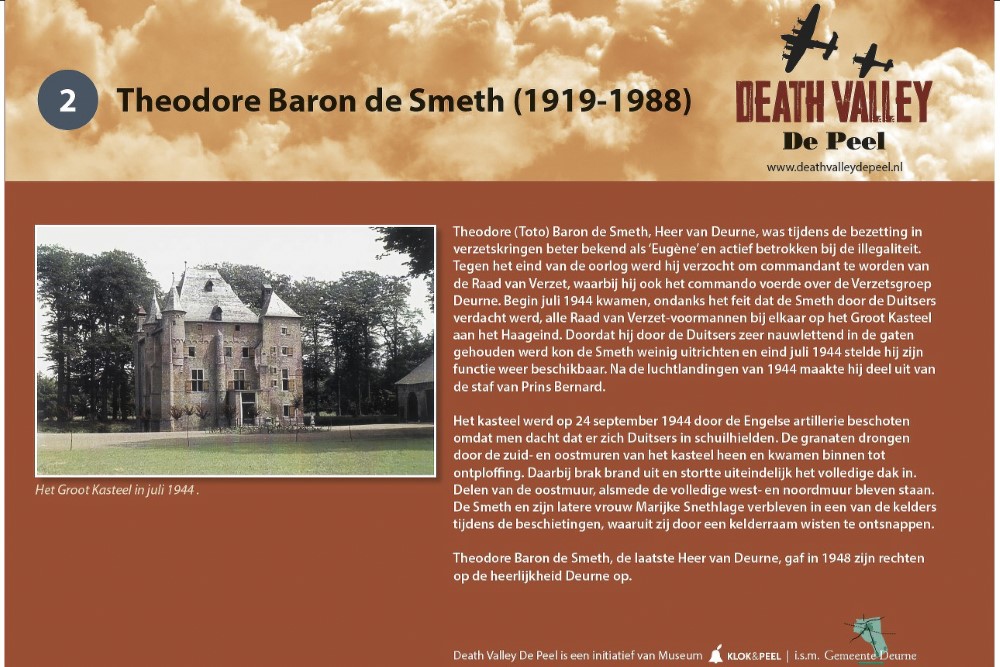 2

Theodore Baron de Smeth (1919-1988)

DEATH VALLEY
De Peel
www.deathvalleydepeel.nl

Het Groot Kasteel in juli 1944 .

Theodore (Toto) Baron de Smeth, Heer van Deurne, was tijdens de bezetting in verzetskringen beter bekend als 'Eugène' en actief betrokken bij de illegaliteit. Tegen het eind van de oorlog werd hij verzocht om commandant te worden van de Raad van Verzet, waarbij hij ook het commando voerde over de Verzetsgroep Deurne. Begin juli 1944 kwamen, ondanks het feit dat de Smeth door de Duitsers verdacht werd, alle Raad van Verzet-voormannen bij elkaar op het Groot Kasteel aan het Haageind. Doordat hij door de Duitsers zeer nauwlettend in de gaten gehouden werd kon de Smeth weinig uitrichten en eind juli 1944 stelde hij zijn functie weer beschikbaar. Na de luchtlandingen van 1944 maakte hij deel uit van de staf van Prins Bernard.

Het kasteel werd op 24 september 1944 door de Engelse artillerie beschoten omdat men dacht dat er zich Duitsers in schuilhielden. De granaten drongen door de zuid- en oostmuren van het kasteel heen en kwamen binnen tot ontploffing. Daarbij brak brand uit en stortte uiteindelijk het volledige dak in. Delen van de oostmuur, alsmede de volledige west- en noordmuur bleven staan. De Smeth en zijn latere vrouw Marijke Snethlage verbleven in een van de kelders tijdens de beschietingen, waaruit zij door een kelderraam wisten te ontsnappen.

Theodore Baron de Smeth, de laatste Heer van Deurne, gaf in 1948 zijn rechten op de heerlijkheid Deurne op.

Death Valley De Peel is een initiatief van Museum KLOK&PEEL | i.s.m. Gemeente Deurne